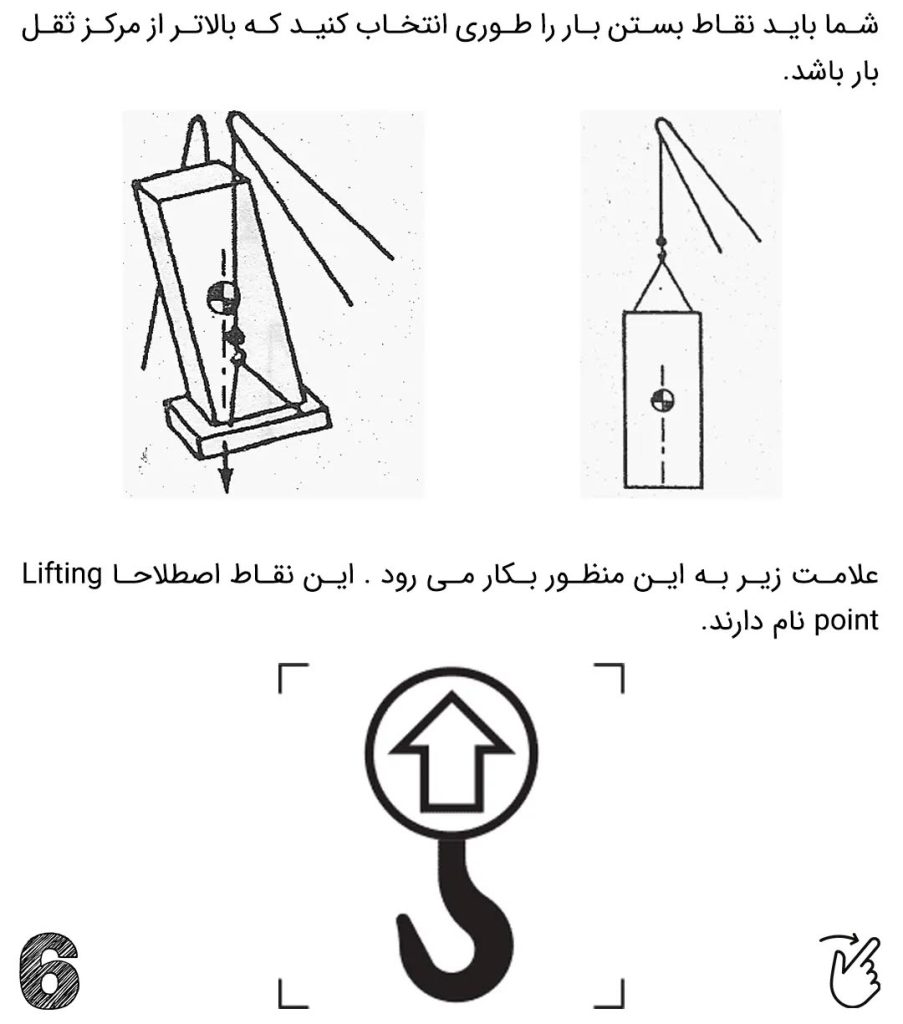 شما باید نقاط بستن بار را طوری انتخاب کنید که بالاتر از مرکز ثقل بار باشد.

علامت زیر به این منظور بکار می رود . این نقاط اصطلاحا Lifting point نام دارند.

6